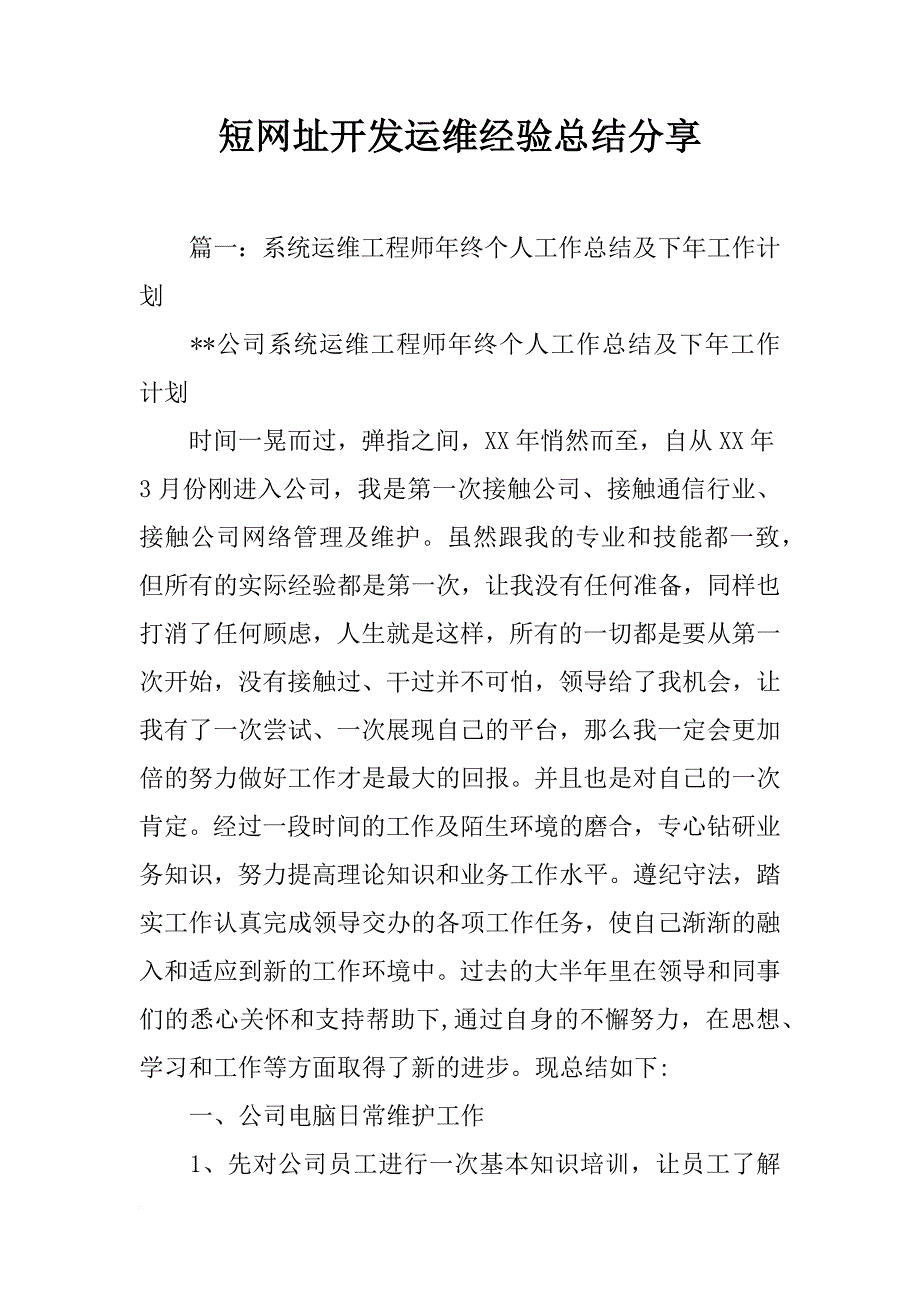 短网址开发运维经验总结分享

篇一：系统运维工程师年终个人工作总结及下年工作计划

**公司系统运维工程师年终个人工作总结及下年工作计划

时间一晃而过，弹指之间，XX年悄然而至，自从XX年3月份刚进入公司，我是第一次接触公司、接触通信行业、接触公司网络管理及维护。虽然跟我的专业和技能都一致，但所有的实际经验都是第一次，让我没有任何准备，同样也打消了任何顾虑，人生就是这样，所有的一切都是要从第一次开始，没有接触过、干过并不可怕，领导给了我机会，让我有了一次尝试、一次展现自己的平台，那么我一定会更加倍的努力做好工作才是最大的回报。并且也是对自己的一次肯定。经过一段时间的工作及陌生环境的磨合，专心钻研业务知识，努力提高理论知识和业务工作水平。遵纪守法，踏实工作认真完成领导交办的各项工作任务，使自己渐渐的融入和适应到新的工作环境中。过去的大半年里在领导和同事们的悉心关怀和支持帮助下,通过自身的不懈努力，在思想、学习和工作等方面取得了新的进步。现总结如下:

一、公司电脑日常维护工作

1、先对公司员工进行一次基本知识培训，让员工了解